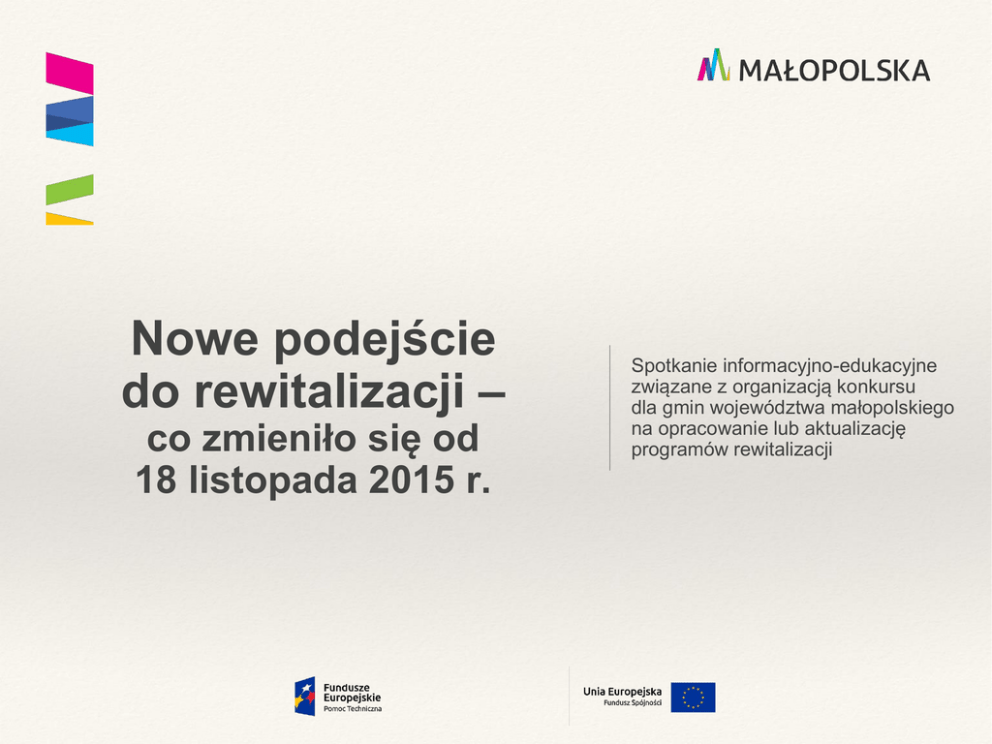 MAŁOPOLSKA

Nowe podejście do rewitalizacji – co zmieniło się od 18 listopada 2015 r.

Spotkanie informacyjno-edukacyjne związane z organizacją konkursu dla gmin województwa małopolskiego na opracowanie lub aktualizację programów rewitalizacji

Fundusze Europejskie
Pomoc Techniczna

Unia Europejska
Fundusz Spójności